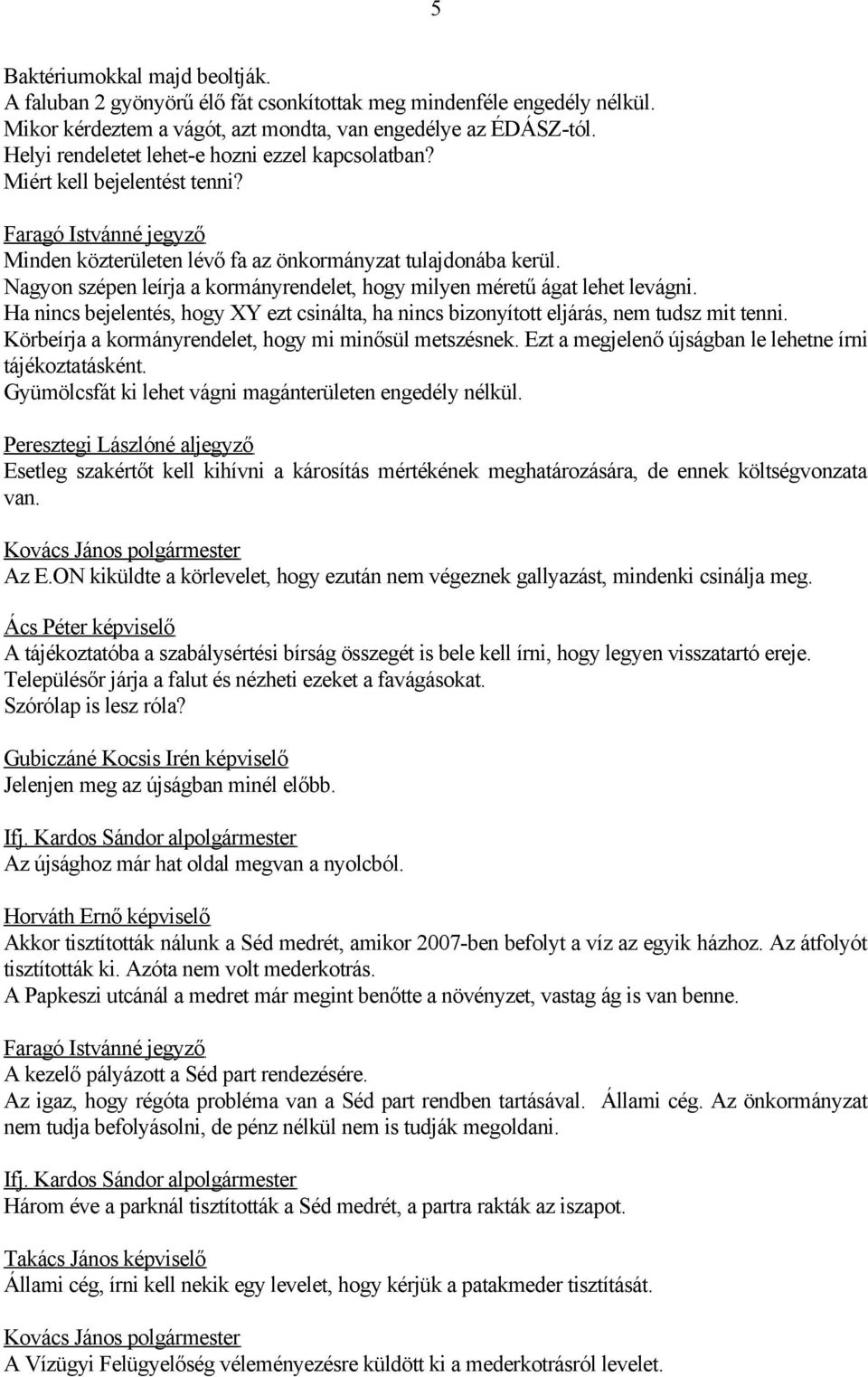 5

Baktériumokkal majd beoltják.
A faluban 2 gyönyörű élő fát csonkítottak meg mindenféle engedély nélkül.
Mikor kérdeztem a vágót, azt mondta, van engedélye az ÉDÁSZ-tól.
Helyi rendeletet lehet-e hozni ezzel kapcsolatban?
Miért kell bejelentést tenni?

Faragó Istvánné jegyző
Minden közterületen lévő fa az önkormányzat tulajdonába kerül.
Nagyon szépen leírja a kormányrendelet, hogy milyen méretű ágat lehet levágni.
Ha nincs bejelentés, hogy XY ezt csinálta, ha nincs bizonyított eljárás, nem tudsz mit tenni.
Körbeírja a kormányrendelet, hogy mi minősül metszésnek. Ezt a megjelenő újságban le lehetne írni tájékoztatásként.
Gyümölcsfát ki lehet vágni magánterületen engedély nélkül.

Peresztegi Lászlóné aljegyző
Esetleg szakértőt kell kihívni a károsítás mértékének meghatározására, de ennek költségvonzata van.

Kovács János polgármester
Az E.ON kiküldte a körlevelet, hogy ezután nem végeznek gallyazást, mindenki csinálja meg.

Ács Péter képviselő
A tájékoztatóba a szabálysértési bírság összegét is bele kell írni, hogy legyen visszatartó ereje.
Településőr járja a falut és nézheti ezeket a favágásokat.
Szórólap is lesz róla?

Gubiczáné Kocsis Irén képviselő
Jelenjen meg az újságban minél előbb.

Ifj. Kardos Sándor alpolgármester
Az újsághoz már hat oldal megvan a nyolcból.

Horváth Ernő képviselő
Akkor tisztították nálunk a Séd medrét, amikor 2007-ben befolyt a víz az egyik házhoz. Az átfolyót tisztították ki. Azóta nem volt mederkotrás.
A Papkeszi utcánál a medret már megint benőtte a növényzet, vastag ág is van benne.

Faragó Istvánné jegyző
A kezelő pályázott a Séd part rendezésére.
Az igaz, hogy régóta probléma van a Séd part rendben tartásával. Állami cég. Az önkormányzat nem tudja befolyásolni, de pénz nélkül nem is tudják megoldani.

Ifj. Kardos Sándor alpolgármester
Három éve a parknál tisztították a Séd medrét, a partra rakták az iszapot.

Takács János képviselő
Állami cég, írni kell nekik egy levelet, hogy kérjük a patakmeder tisztítását.

Kovács János polgármester
A Vízügyi Felügyelőség véleményezésre küldött ki a mederkotrásról levelet.